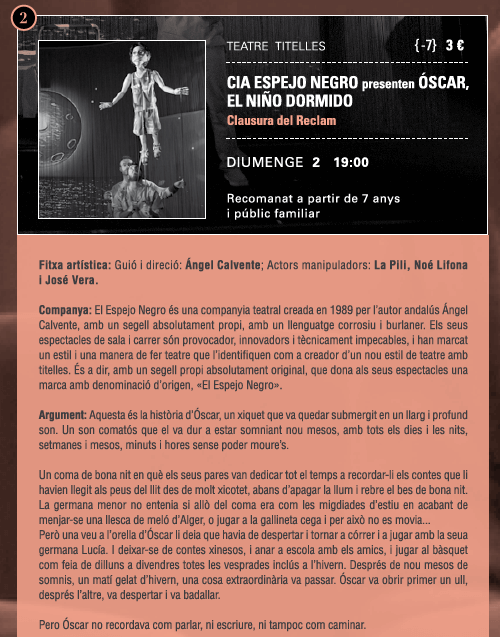 2

TEATRE TITELLES {-7} 3 €

CIA ESPEJO NEGRO presenten ÓSCAR, EL NIÑO DORMIDO
Clausura del Reclam

DIUMENGE 2 19:00

Recomanat a partir de 7 anys i públic familiar

Fitxa artística: Guió i direció: Ángel Calvente; Actors manipuladors: La Pili, Noé Lifona i José Vera.

Companya: El Espejo Negro és una companyia teatral creada en 1989 per l'autor andalús Ángel Calvente, amb un segell absolutament propi, amb un llenguatge corrosiu i burlaner. Els seus espectacles de sala i carrer són provocador, innovadors i tècnicament impecables, i han marcat un estil i una manera de fer teatre que l'identifiquen com a creador d'un nou estil de teatre amb titelles. És a dir, amb un segell propi absolutament original, que dona als seus espectacles una marca amb denominació d'origen, «El Espejo Negro».

Argument: Aquesta és la història d'Óscar, un xiquet que va quedar submergit en un llarg i profund son. Un son comatós que el va dur a estar somniant nou mesos, amb tots els dies i les nits, setmanes i mesos, minuts i hores sense poder moure's.

Un coma de bona nit en què els seus pares van dedicar tot el temps a recordar-li els contes que li havien llegit als peus del llit des de molt xicotet, abans d'apagar la llum i rebre el bes de bona nit. La germana menor no entenia si allò del coma era com les migdiades d'estiu en acabant de menjar-se una llesca de meló d'Alger, o jugar a la gallineta cega i per això no es movia...
Però una veu a l'orella d'Óscar li deia que havia de despertar i tornar a córrer i a jugar amb la seua germana Lucía. I deixar-se de contes xinesos, i anar a escola amb els amics, i jugar al bàsquet com feia de dilluns a divendres totes les vesprades inclús a l'hivern. Després de nou mesos de somnis, un matí gelat d'hivern, una cosa extraordinària va passar. Óscar va obrir primer un ull, després l'altre, va despertar i va badallar.

Pero Óscar no recordava com parlar, ni escriure, ni tampoc com caminar.